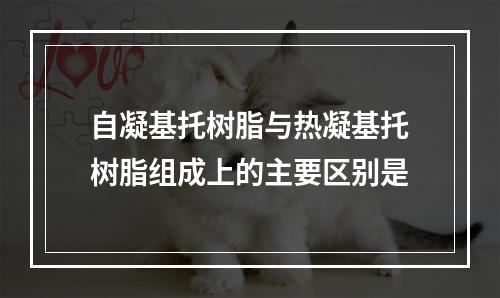 Love

自凝基托树脂与热凝基托树脂组成上的主要区别是